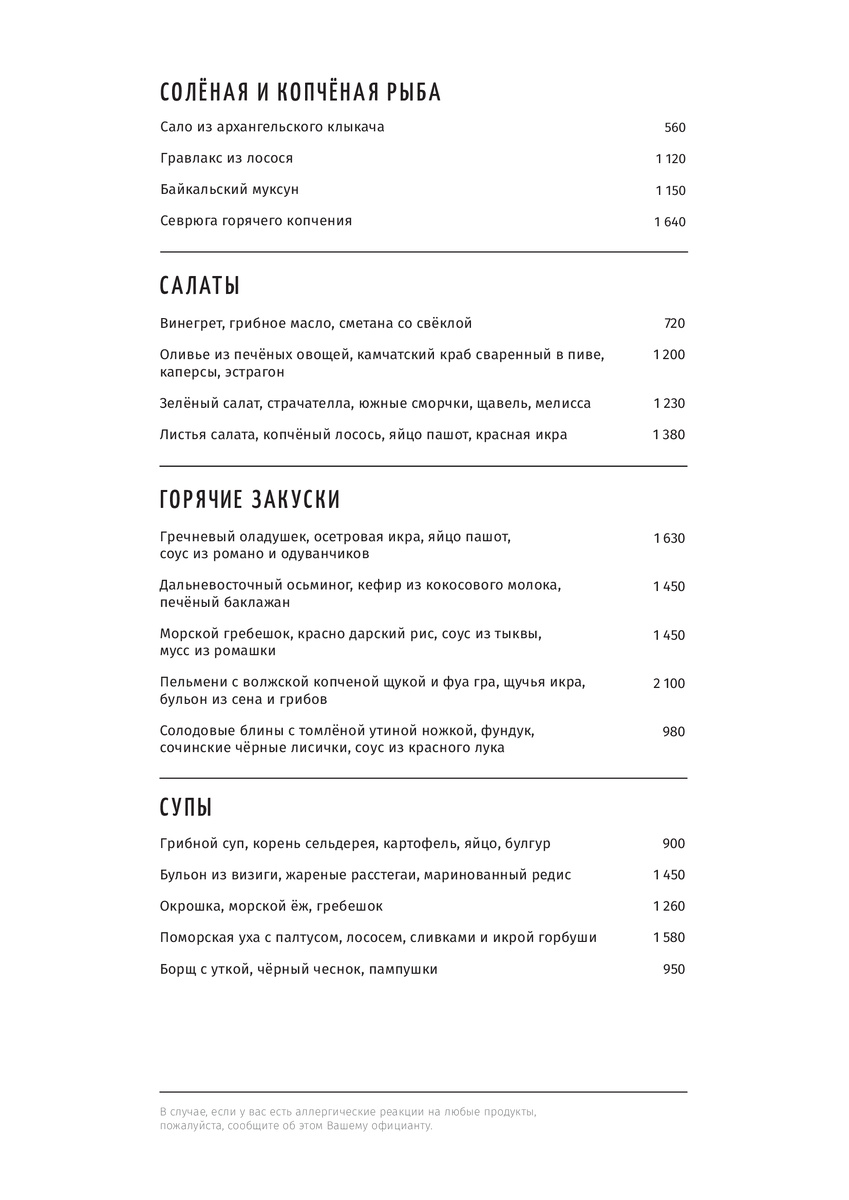 СОЛЁНАЯ И КОПЧЁНАЯ РЫБА

Сало из архангельского клыкача 560

Гравлакс из лосося 1 120

Байкальский муксун 1 150

Севрюга горячего копчения 1 640

САЛАТЫ

Винегрет, грибное масло, сметана со свёклой 720

Оливье из печёных овощей, камчатский краб сваренный в пиве, каперсы, эстрагон 1 200

Зелёный салат, страчателла, южные сморчки, щавель, мелисса 1 230

Листья салата, копчёный лосось, яйцо пашот, красная икра 1 380

ГОРЯЧИЕ ЗАКУСКИ

Гречневый оладушек, осетровая икра, яйцо пашот, соус из романо и одуванчиков 1 630

Дальневосточный осьминог, кефир из кокосового молока, печёный баклажан 1 450

Морской гребешок, красно дарский рис, соус из тыквы, мусс из ромашки 1 450

Пельмени с волжской копченой щукой и фуа гра, щучья икра, бульон из сена и грибов 2 100

Солодовые блины с томлёной утиной ножкой, фундук, сочинские чёрные лисички, соус из красного лука 980

СУПЫ

Грибной суп, корень сельдерея, картофель, яйцо, булгур 900

Бульон из визиги, жареные расстегаи, маринованный редис 1 450

Окрошка, морской ёж, гребешок 1 260

Поморская уха с палтусом, лососем, сливками и икрой горбуши 1 580

Борщ с уткой, чёрный чеснок, пампушки 950

В случае, если у вас есть аллергические реакции на любые продукты, пожалуйста, сообщите об этом Вашему официанту.